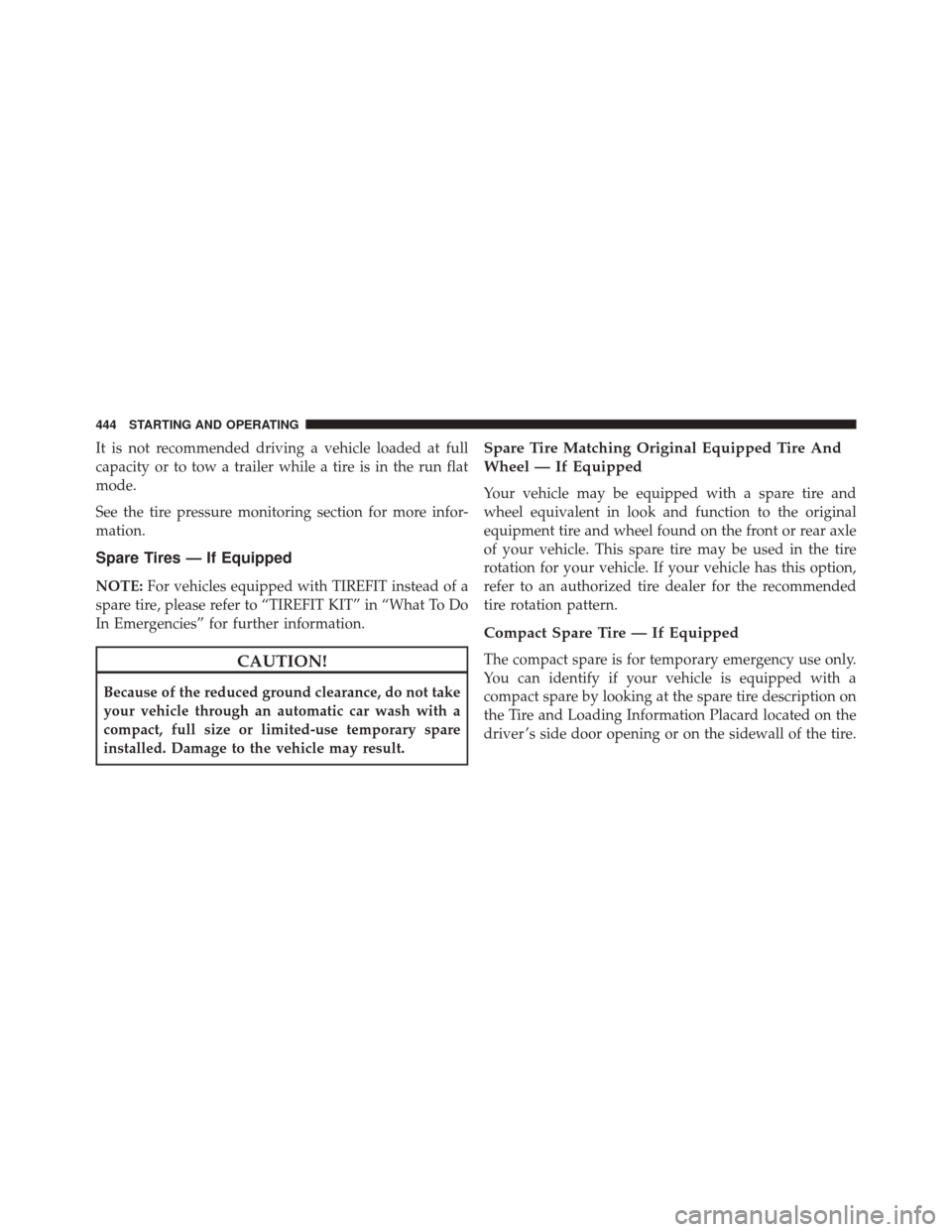 444 STARTING AND OPERATING

It is not recommended driving a vehicle loaded at full capacity or to tow a trailer while a tire is in the run flat mode.

See the tire pressure monitoring section for more information.

Spare Tires — If Equipped

NOTE: For vehicles equipped with TIREFIT instead of a spare tire, please refer to “TIREFIT KIT” in “What To Do In Emergencies” for further information.

CAUTION!

Because of the reduced ground clearance, do not take your vehicle through an automatic car wash with a compact, full size or limited-use temporary spare installed. Damage to the vehicle may result.

Spare Tire Matching Original Equipped Tire And Wheel — If Equipped

Your vehicle may be equipped with a spare tire and wheel equivalent in look and function to the original equipment tire and wheel found on the front or rear axle of your vehicle. This spare tire may be used in the tire rotation for your vehicle. If your vehicle has this option, refer to an authorized tire dealer for the recommended tire rotation pattern.

Compact Spare Tire — If Equipped

The compact spare is for temporary emergency use only. You can identify if your vehicle is equipped with a compact spare by looking at the spare tire description on the Tire and Loading Information Placard located on the driver’s side door opening or on the sidewall of the tire.

carmanualsonline.info